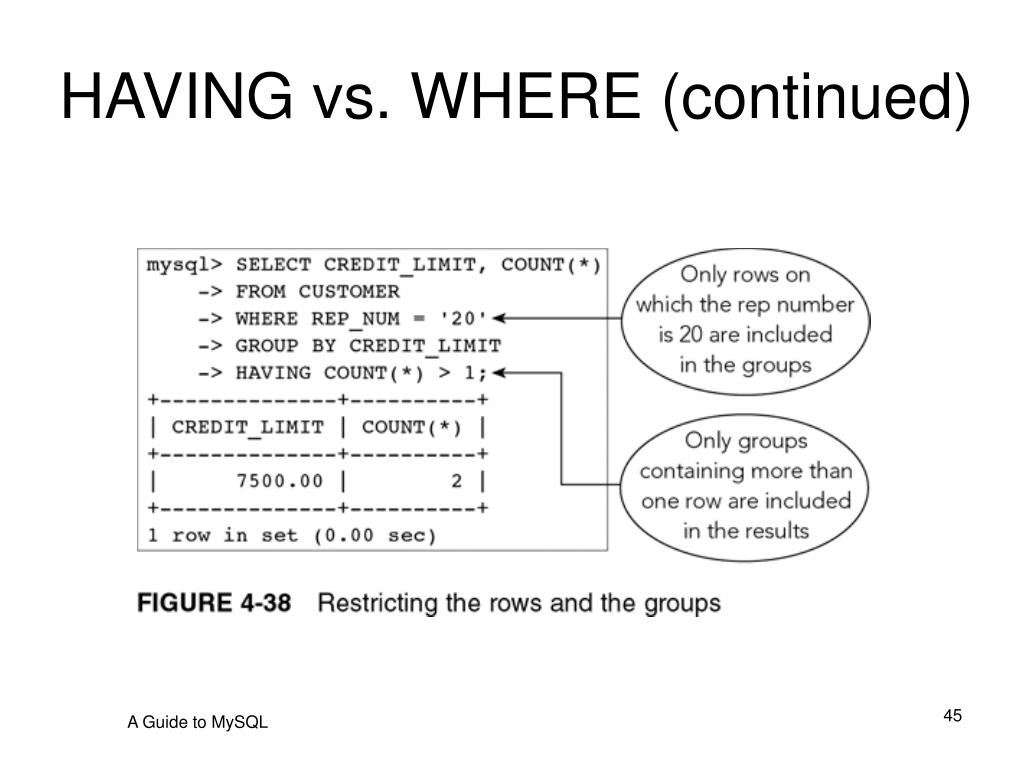 HAVING vs. WHERE (continued)

mysql> SELECT CREDIT_LIMIT, COUNT(*)
    -> FROM CUSTOMER
    -> WHERE REP_NUM = '20'
    -> GROUP BY CREDIT_LIMIT
    -> HAVING COUNT(*) > 1;
+--------------+----------+
| CREDIT_LIMIT | COUNT(*) |
+--------------+----------+
|      7500.00 |        2 |
+--------------+----------+
1 row in set (0.00 sec)

Only rows on which the rep number is 20 are included in the groups

Only groups containing more than one row are included in the results

FIGURE 4-38 Restricting the rows and the groups

A Guide to MySQL

45